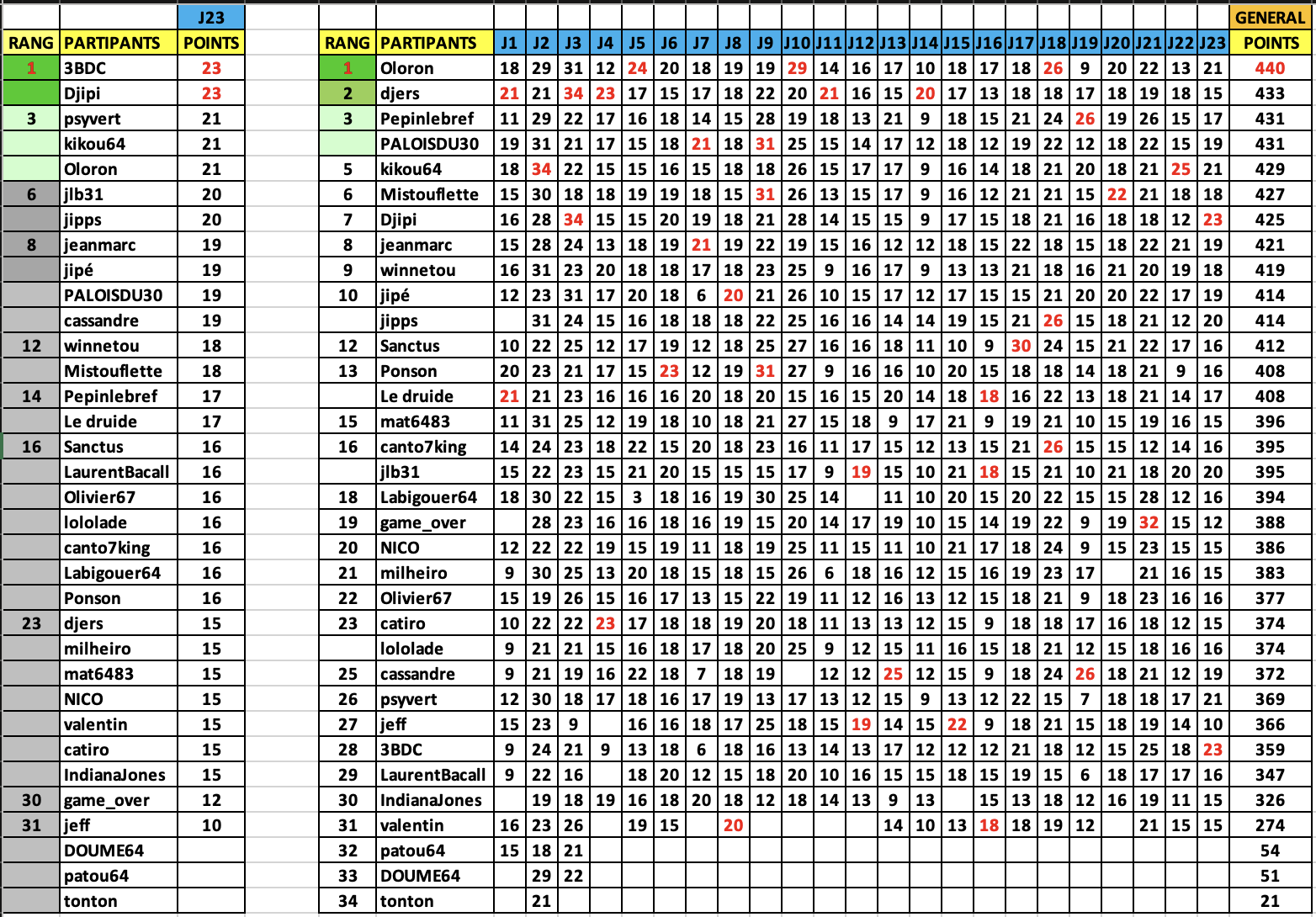 | | | J23 |
|---|---|---|
| RANG | PARTIPANTS | POINTS |
| 1 | 3BDC | 23 |
| | Djipi | 23 |
| 3 | psyvert | 21 |
| | kikou64 | 21 |
| | Oloron | 21 |
| 6 | jlb31 | 20 |
| | jipps | 20 |
| 8 | jeanmarc | 19 |
| | jipé | 19 |
| | PALOISDU30 | 19 |
| | cassandre | 19 |
| 12 | winnetou | 18 |
| | Mistouflette | 18 |
| 14 | Pepinlebref | 17 |
| | Le druide | 17 |
| 16 | Sanctus | 16 |
| | LaurentBacall | 16 |
| | Olivier67 | 16 |
| | lololade | 16 |
| | canto7king | 16 |
| | Labigouer64 | 16 |
| | Ponson | 16 |
| 23 | djers | 15 |
| | milheiro | 15 |
| | mat6483 | 15 |
| | NICO | 15 |
| | valentin | 15 |
| | catiro | 15 |
| | IndianaJones | 15 |
| 30 | game_over | 12 |
| 31 | jeff | 10 |
| | DOUME64 | |
| | patou64 | |
| | tonton | |

| | | | | | | | | | | | | | | | | | | | | | | | | | GENERAL |
|---|---|---|---|---|---|---|---|---|---|---|---|---|---|---|---|---|---|---|---|---|---|---|---|---|---|
| RANG | PARTIPANTS | J1 | J2 | J3 | J4 | J5 | J6 | J7 | J8 | J9 | J10 | J11 | J12 | J13 | J14 | J15 | J16 | J17 | J18 | J19 | J20 | J21 | J22 | J23 | POINTS |
| 1 | Oloron | 18 | 29 | 31 | 12 | 24 | 20 | 18 | 19 | 19 | 29 | 14 | 16 | 17 | 10 | 18 | 17 | 18 | 26 | 9 | 20 | 22 | 13 | 21 | 440 |
| 2 | djers | 21 | 21 | 34 | 23 | 17 | 15 | 17 | 18 | 22 | 20 | 21 | 16 | 15 | 20 | 17 | 13 | 18 | 18 | 17 | 18 | 19 | 18 | 15 | 433 |
| 3 | Pepinlebref | 11 | 29 | 22 | 17 | 16 | 18 | 14 | 15 | 28 | 19 | 18 | 13 | 21 | 9 | 18 | 15 | 21 | 24 | 26 | 19 | 26 | 15 | 17 | 431 |
| | PALOISDU30 | 19 | 31 | 21 | 17 | 15 | 18 | 21 | 18 | 31 | 25 | 15 | 14 | 17 | 12 | 18 | 12 | 19 | 22 | 12 | 18 | 22 | 15 | 19 | 431 |
| 5 | kikou64 | 18 | 34 | 22 | 15 | 15 | 16 | 15 | 18 | 18 | 26 | 15 | 17 | 17 | 9 | 16 | 14 | 18 | 21 | 20 | 18 | 21 | 25 | 21 | 429 |
| 6 | Mistouflette | 15 | 30 | 18 | 18 | 19 | 19 | 18 | 15 | 31 | 26 | 13 | 15 | 17 | 9 | 16 | 12 | 21 | 21 | 15 | 22 | 21 | 18 | 18 | 427 |
| 7 | Djipi | 16 | 28 | 34 | 15 | 15 | 20 | 19 | 18 | 21 | 28 | 14 | 15 | 15 | 9 | 17 | 15 | 18 | 21 | 16 | 18 | 18 | 12 | 23 | 425 |
| 8 | jeanmarc | 15 | 28 | 24 | 13 | 18 | 19 | 21 | 19 | 22 | 19 | 15 | 16 | 12 | 12 | 18 | 15 | 22 | 18 | 15 | 18 | 22 | 21 | 19 | 421 |
| 9 | winnetou | 16 | 31 | 23 | 20 | 18 | 18 | 17 | 18 | 23 | 25 | 9 | 16 | 17 | 9 | 13 | 13 | 21 | 18 | 16 | 21 | 20 | 19 | 18 | 419 |
| 10 | jipé | 12 | 23 | 31 | 17 | 20 | 18 | 6 | 20 | 21 | 26 | 10 | 15 | 17 | 12 | 17 | 15 | 15 | 21 | 20 | 20 | 22 | 17 | 19 | 414 |
| | jipps | | 31 | 24 | 15 | 16 | 18 | 18 | 18 | 22 | 25 | 16 | 16 | 14 | 14 | 19 | 15 | 21 | 26 | 15 | 18 | 21 | 12 | 20 | 414 |
| 12 | Sanctus | 10 | 22 | 25 | 12 | 17 | 19 | 12 | 18 | 25 | 27 | 16 | 16 | 18 | 11 | 10 | 9 | 30 | 24 | 15 | 21 | 22 | 17 | 16 | 412 |
| 13 | Ponson | 20 | 23 | 21 | 17 | 15 | 23 | 12 | 19 | 31 | 27 | 9 | 16 | 16 | 10 | 20 | 15 | 18 | 18 | 14 | 18 | 21 | 9 | 16 | 408 |
| | Le druide | 21 | 21 | 23 | 16 | 16 | 16 | 20 | 18 | 20 | 15 | 16 | 15 | 20 | 14 | 18 | 18 | 16 | 22 | 13 | 18 | 21 | 14 | 17 | 408 |
| 15 | mat6483 | 11 | 31 | 25 | 12 | 19 | 18 | 10 | 18 | 21 | 27 | 15 | 18 | 9 | 17 | 21 | 9 | 19 | 21 | 10 | 15 | 19 | 16 | 15 | 396 |
| 16 | canto7king | 14 | 24 | 23 | 18 | 22 | 15 | 20 | 18 | 23 | 16 | 11 | 17 | 15 | 12 | 13 | 15 | 21 | 26 | 15 | 15 | 12 | 14 | 16 | 395 |
| | jlb31 | 15 | 22 | 23 | 15 | 21 | 20 | 15 | 15 | 15 | 17 | 9 | 19 | 15 | 10 | 21 | 18 | 15 | 21 | 10 | 21 | 18 | 20 | 20 | 395 |
| 18 | Labigouer64 | 18 | 30 | 22 | 15 | 3 | 18 | 16 | 19 | 30 | 25 | 14 | | 11 | 10 | 20 | 15 | 20 | 22 | 15 | 15 | 28 | 12 | 16 | 394 |
| 19 | game_over | | 28 | 23 | 16 | 16 | 18 | 16 | 19 | 15 | 20 | 14 | 17 | 19 | 10 | 15 | 14 | 19 | 22 | 9 | 19 | 32 | 15 | 12 | 388 |
| 20 | NICO | 12 | 22 | 22 | 19 | 15 | 19 | 11 | 18 | 19 | 25 | 11 | 15 | 11 | 10 | 21 | 17 | 18 | 24 | 9 | 15 | 23 | 15 | 15 | 386 |
| 21 | milheiro | 9 | 30 | 25 | 13 | 20 | 18 | 15 | 18 | 15 | 26 | 6 | 18 | 16 | 12 | 15 | 16 | 19 | 23 | 17 | | 21 | 16 | 15 | 383 |
| 22 | Olivier67 | 15 | 19 | 26 | 15 | 16 | 17 | 13 | 15 | 22 | 19 | 11 | 12 | 16 | 13 | 12 | 15 | 18 | 21 | 9 | 18 | 23 | 16 | 16 | 377 |
| 23 | catiro | 10 | 22 | 22 | 23 | 17 | 18 | 18 | 19 | 20 | 18 | 11 | 13 | 13 | 12 | 15 | 9 | 18 | 18 | 17 | 16 | 18 | 12 | 15 | 374 |
| | lololade | 9 | 21 | 21 | 15 | 16 | 18 | 17 | 18 | 20 | 25 | 9 | 12 | 15 | 11 | 16 | 15 | 18 | 21 | 12 | 15 | 18 | 16 | 16 | 374 |
| 25 | cassandre | 9 | 21 | 19 | 16 | 22 | 18 | 7 | 18 | 19 | | 12 | 12 | 25 | 12 | 15 | 9 | 18 | 24 | 26 | 18 | 21 | 12 | 19 | 372 |
| 26 | psyvert | 12 | 30 | 18 | 17 | 18 | 16 | 17 | 19 | 13 | 17 | 13 | 12 | 15 | 9 | 13 | 12 | 22 | 15 | 7 | 18 | 18 | 17 | 21 | 369 |
| 27 | jeff | 15 | 23 | 9 | | 16 | 16 | 18 | 17 | 25 | 18 | 15 | 19 | 14 | 15 | 22 | 9 | 18 | 21 | 15 | 18 | 19 | 14 | 10 | 366 |
| 28 | 3BDC | 9 | 24 | 21 | 9 | 13 | 18 | 6 | 18 | 16 | 13 | 14 | 13 | 17 | 12 | 12 | 12 | 21 | 18 | 12 | 15 | 25 | 18 | 23 | 359 |
| 29 | LaurentBacall | 9 | 22 | 16 | | 18 | 20 | 12 | 15 | 18 | 20 | 10 | 16 | 15 | 15 | 18 | 15 | 19 | 15 | 6 | 18 | 17 | 17 | 16 | 347 |
| 30 | IndianaJones | | 19 | 18 | 19 | 16 | 18 | 20 | 18 | 12 | 18 | 14 | 13 | 9 | 13 | | 15 | 13 | 18 | 12 | 16 | 19 | 11 | 15 | 326 |
| 31 | valentin | 16 | 23 | 26 | | 19 | 15 | | 20 | | | | | 14 | 10 | 13 | 18 | 18 | 19 | 12 | | 21 | 15 | 15 | 274 |
| 32 | patou64 | 15 | 18 | 21 | | | | | | | | | | | | | | | | | | | | | 54 |
| 33 | DOUME64 | | 29 | 22 | | | | | | | | | | | | | | | | | | | | | 51 |
| 34 | tonton | | 21 | | | | | | | | | | | | | | | | | | | | | | 21 |